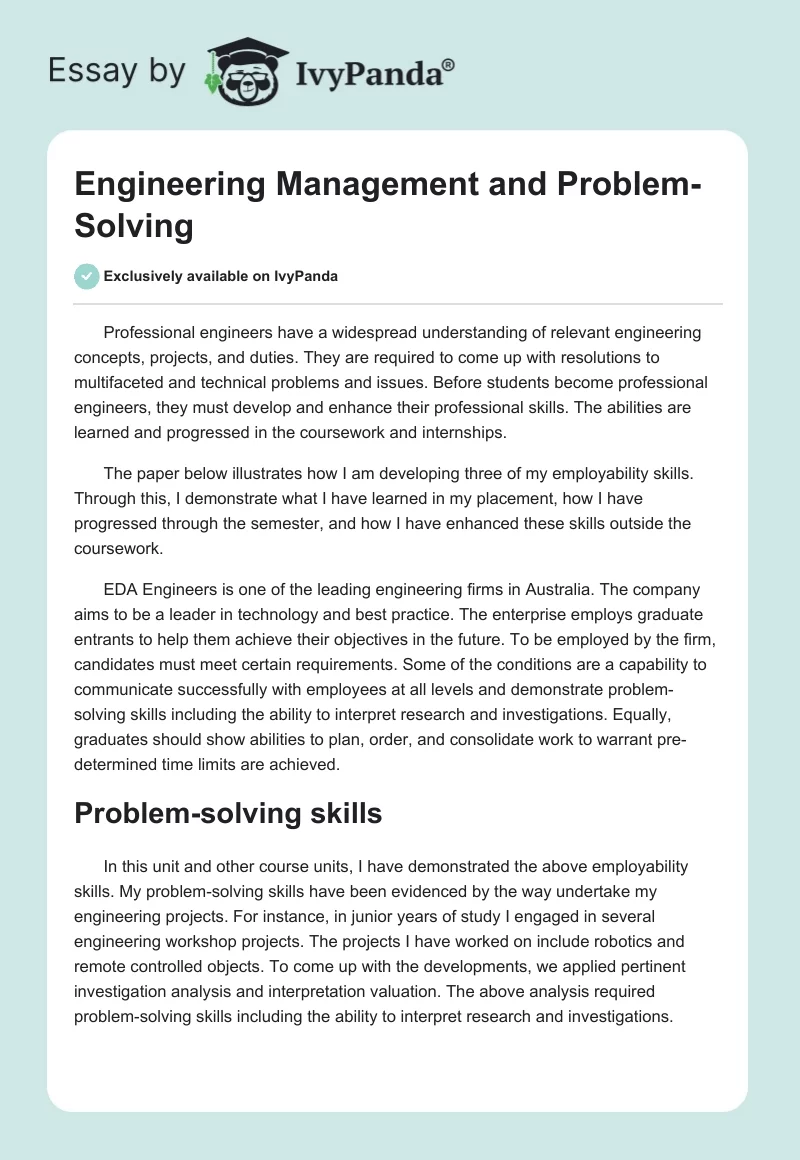 Essay by IvyPanda®

Engineering Management and Problem-Solving

Exclusively available on IvyPanda

Professional engineers have a widespread understanding of relevant engineering concepts, projects, and duties. They are required to come up with resolutions to multifaceted and technical problems and issues. Before students become professional engineers, they must develop and enhance their professional skills. The abilities are learned and progressed in the coursework and internships.

The paper below illustrates how I am developing three of my employability skills. Through this, I demonstrate what I have learned in my placement, how I have progressed through the semester, and how I have enhanced these skills outside the coursework.

EDA Engineers is one of the leading engineering firms in Australia. The company aims to be a leader in technology and best practice. The enterprise employs graduate entrants to help them achieve their objectives in the future. To be employed by the firm, candidates must meet certain requirements. Some of the conditions are a capability to communicate successfully with employees at all levels and demonstrate problem-solving skills including the ability to interpret research and investigations. Equally, graduates should show abilities to plan, order, and consolidate work to warrant pre-determined time limits are achieved.

Problem-solving skills

In this unit and other course units, I have demonstrated the above employability skills. My problem-solving skills have been evidenced by the way undertake my engineering projects. For instance, in junior years of study I engaged in several engineering workshop projects. The projects I have worked on include robotics and remote controlled objects. To come up with the developments, we applied pertinent investigation analysis and interpretation valuation. The above analysis required problem-solving skills including the ability to interpret research and investigations.